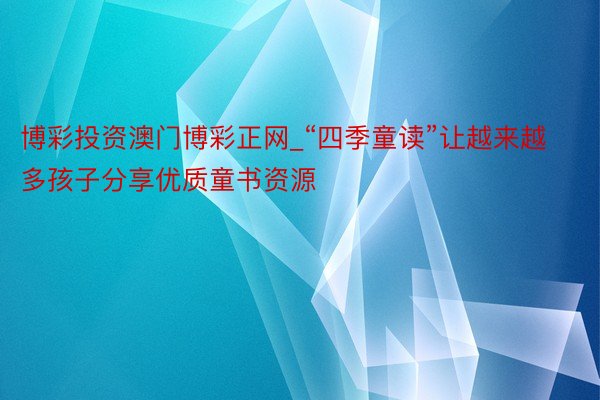 博彩投资澳门博彩正网_“四季童读”让越来越多孩子分享优质童书资源